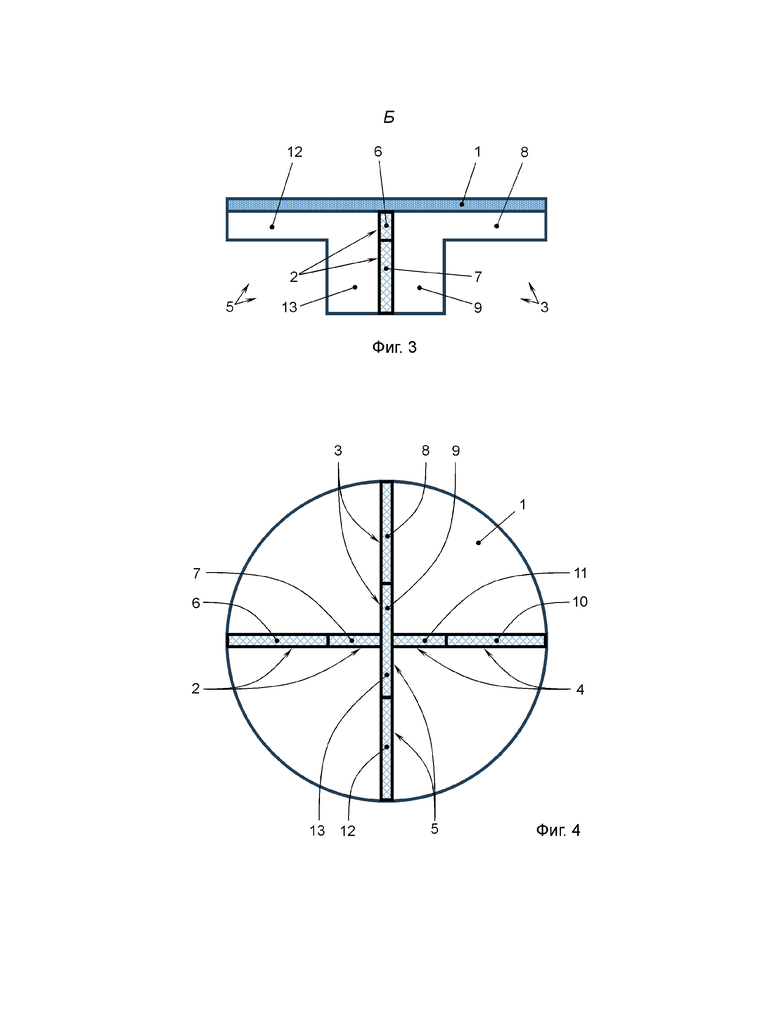 Б

12
6
1
8
2
7
5
13
9
3

Фиг. 3

3
8
9
1
7
11
6
10
2
4
13
12
5

Фиг. 4